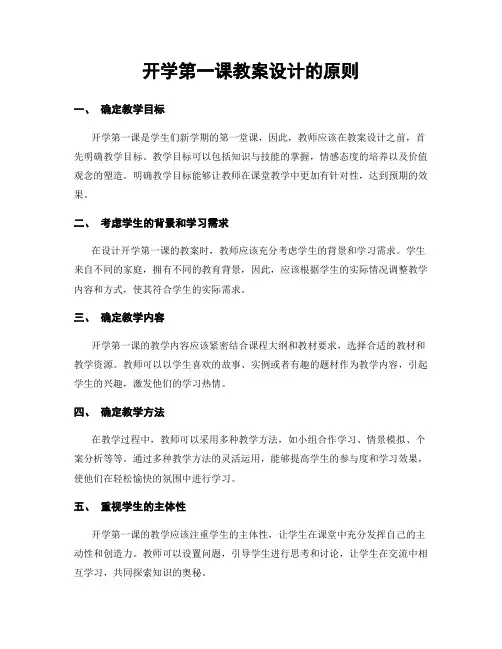 开学第一课教案设计的原则

一、 确定教学目标

开学第一课是学生们新学期的第一堂课，因此，教师应该在教案设计之前，首先明确教学目标。教学目标可以包括知识与技能的掌握，情感态度的培养以及价值观念的塑造。明确教学目标能够让教师在课堂教学中更加有针对性，达到预期的效果。

二、 考虑学生的背景和学习需求

在设计开学第一课的教案时，教师应该充分考虑学生的背景和学习需求。学生来自不同的家庭，拥有不同的教育背景，因此，应该根据学生的实际情况调整教学内容和方式，使其符合学生的实际需求。

三、 确定教学内容

开学第一课的教学内容应该紧密结合课程大纲和教材要求，选择合适的教材和教学资源。教师可以以学生喜欢的故事、实例或者有趣的题材作为教学内容，引起学生的兴趣，激发他们的学习热情。

四、 确定教学方法

在教学过程中，教师可以采用多种教学方法，如小组合作学习、情景模拟、个案分析等等。通过多种教学方法的灵活运用，能够提高学生的参与度和学习效果，使他们在轻松愉快的氛围中进行学习。

五、 重视学生的主体性

开学第一课的教学应该注重学生的主体性，让学生在课堂中充分发挥自己的主动性和创造力。教师可以设置问题，引导学生进行思考和讨论，让学生在交流中相互学习，共同探索知识的奥秘。